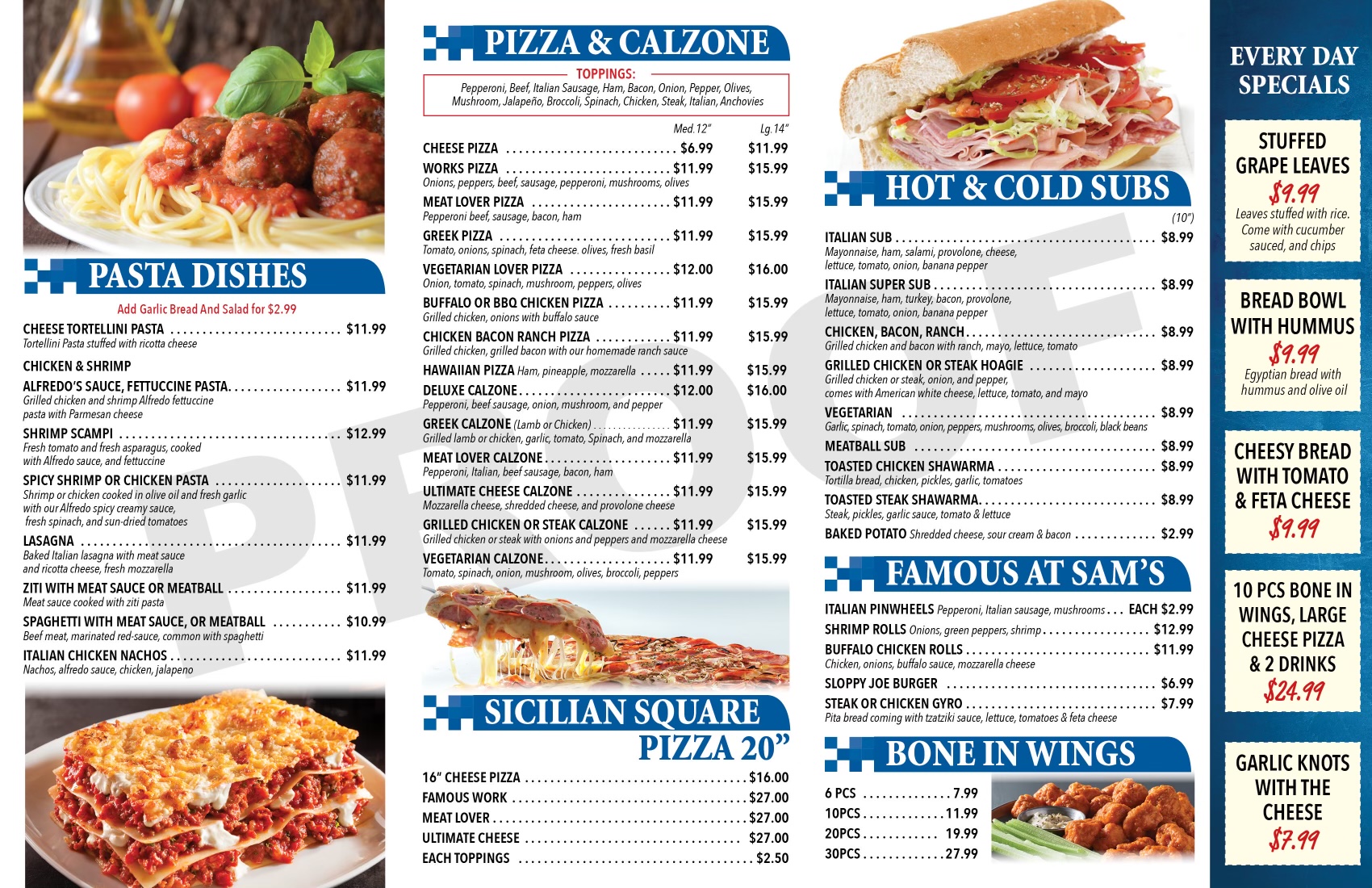 PASTA DISHES

Add Garlic Bread And Salad for $2.99

CHEESE TORTELLINI PASTA $11.99
Tortellini Pasta stuffed with ricotta cheese

CHICKEN & SHRIMP

ALFREDO'S SAUCE, FETTUCCINE PASTA $11.99
Grilled chicken and shrimp Alfredo fettuccine pasta with Parmesan cheese

SHRIMP SCAMPI $12.99
Fresh tomato and fresh asparagus, cooked with Alfredo sauce, and fettuccine

SPICY SHRIMP OR CHICKEN PASTA $11.99
Shrimp or chicken cooked in olive oil and fresh garlic with our Alfredo spicy creamy sauce, fresh spinach, and sun-dried tomatoes

LASAGNA $11.99
Baked Italian lasagna with meat sauce and ricotta cheese, fresh mozzarella

ZITI WITH MEAT SAUCE OR MEATBALL $11.99
Meat sauce cooked with ziti pasta

SPAGHETTI WITH MEAT SAUCE, OR MEATBALL $10.99
Beef meat, marinated red-sauce, common with spaghetti

ITALIAN CHICKEN NACHOS $11.99
Nachos, alfredo sauce, chicken, jalapeno

PIZZA & CALZONE

TOPPINGS:
Pepperoni, Beef, Italian Sausage, Ham, Bacon, Onion, Pepper, Olives, Mushroom, Jalapeño, Broccoli, Spinach, Chicken, Steak, Italian, Anchovies

Med.12" Lg.14"

CHEESE PIZZA $6.99 $11.99

WORKS PIZZA $11.99 $15.99
Onions, peppers, beef, sausage, pepperoni, mushrooms, olives

MEAT LOVER PIZZA $11.99 $15.99
Pepperoni beef, sausage, bacon, ham

GREEK PIZZA $11.99 $15.99
Tomato, onions, spinach, feta cheese. olives, fresh basil

VEGETARIAN LOVER PIZZA $12.00 $16.00
Onion, tomato, spinach, mushroom, peppers, olives

BUFFALO OR BBQ CHICKEN PIZZA $11.99 $15.99
Grilled chicken, onions with buffalo sauce

CHICKEN BACON RANCH PIZZA $11.99 $15.99
Grilled chicken, grilled bacon with our homemade ranch sauce

HAWAIIAN PIZZA Ham, pineapple, mozzarella $11.99 $15.99

DELUXE CALZONE $12.00 $16.00
Pepperoni, beef sausage, onion, mushroom, and pepper

GREEK CALZONE (Lamb or Chicken) $11.99 $15.99
Grilled lamb or chicken, garlic, tomato, Spinach, and mozzarella

MEAT LOVER CALZONE $11.99 $15.99
Pepperoni, Italian, beef sausage, bacon, ham

ULTIMATE CHEESE CALZONE $11.99 $15.99
Mozzarella cheese, shredded cheese, and provolone cheese

GRILLED CHICKEN OR STEAK CALZONE $11.99 $15.99
Grilled chicken or steak with onions and peppers and mozzarella cheese

VEGETARIAN CALZONE $11.99 $15.99
Tomato, spinach, onion, mushroom, olives, broccoli, peppers

SICILIAN SQUARE PIZZA 20"

16" CHEESE PIZZA $16.00
FAMOUS WORK $27.00
MEAT LOVER $27.00
ULTIMATE CHEESE $27.00
EACH TOPPINGS $2.50

HOT & COLD SUBS

(10")

ITALIAN SUB $8.99
Mayonnaise, ham, salami, provolone, cheese, lettuce, tomato, onion, banana pepper

ITALIAN SUPER SUB $8.99
Mayonnaise, ham, turkey, bacon, provolone, lettuce, tomato, onion, banana pepper

CHICKEN, BACON, RANCH $8.99
Grilled chicken and bacon with ranch, mayo, lettuce, tomato

GRILLED CHICKEN OR STEAK HOAGIE $8.99
Grilled chicken or steak, onion, and pepper, comes with American white cheese, lettuce, tomato, and mayo

VEGETARIAN $8.99
Garlic, spinach, tomato, onion, peppers, mushrooms, olives, broccoli, black beans

MEATBALL SUB $8.99

TOASTED CHICKEN SHAWARMA $8.99
Tortilla bread, chicken, pickles, garlic, tomatoes

TOASTED STEAK SHAWARMA $8.99
Steak, pickles, garlic sauce, tomato & lettuce

BAKED POTATO Shredded cheese, sour cream & bacon $2.99

FAMOUS AT SAM'S

ITALIAN PINWHEELS Pepperoni, Italian sausage, mushrooms EACH $2.99
SHRIMP ROLLS Onions, green peppers, shrimp $12.99
BUFFALO CHICKEN ROLLS $11.99
Chicken, onions, buffalo sauce, mozzarella cheese
SLOPPY JOE BURGER $6.99
STEAK OR CHICKEN GYRO $7.99
Pita bread coming with tzatziki sauce, lettuce, tomatoes & feta cheese

BONE IN WINGS

6 PCS 7.99
10PCS 11.99
20PCS 19.99
30PCS 27.99

EVERY DAY SPECIALS

STUFFED GRAPE LEAVES
$9.99
Leaves stuffed with rice. Come with cucumber sauced, and chips

BREAD BOWL WITH HUMMUS
$9.99
Egyptian bread with hummus and olive oil

CHEESY BREAD WITH TOMATO & FETA CHEESE
$9.99

10 PCS BONE IN WINGS, LARGE CHEESE PIZZA & 2 DRINKS
$24.99

GARLIC KNOTS WITH THE CHEESE
$7.99

PROOF